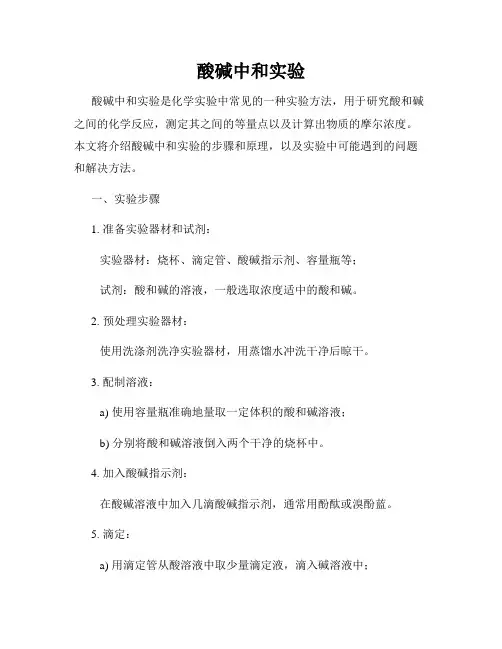 酸碱中和实验

酸碱中和实验是化学实验中常见的一种实验方法，用于研究酸和碱之间的化学反应，测定其之间的等量点以及计算出物质的摩尔浓度。本文将介绍酸碱中和实验的步骤和原理，以及实验中可能遇到的问题和解决方法。

一、实验步骤

1. 准备实验器材和试剂：

实验器材：烧杯、滴定管、酸碱指示剂、容量瓶等；

试剂：酸和碱的溶液，一般选取浓度适中的酸和碱。

2. 预处理实验器材：

使用洗涤剂洗净实验器材，用蒸馏水冲洗干净后晾干。

3. 配制溶液：

a) 使用容量瓶准确地量取一定体积的酸和碱溶液；

b) 分别将酸和碱溶液倒入两个干净的烧杯中。

4. 加入酸碱指示剂：

在酸碱溶液中加入几滴酸碱指示剂，通常用酚酞或溴酚蓝。

5. 滴定：

a) 用滴定管从酸溶液中取少量滴定液，滴入碱溶液中；